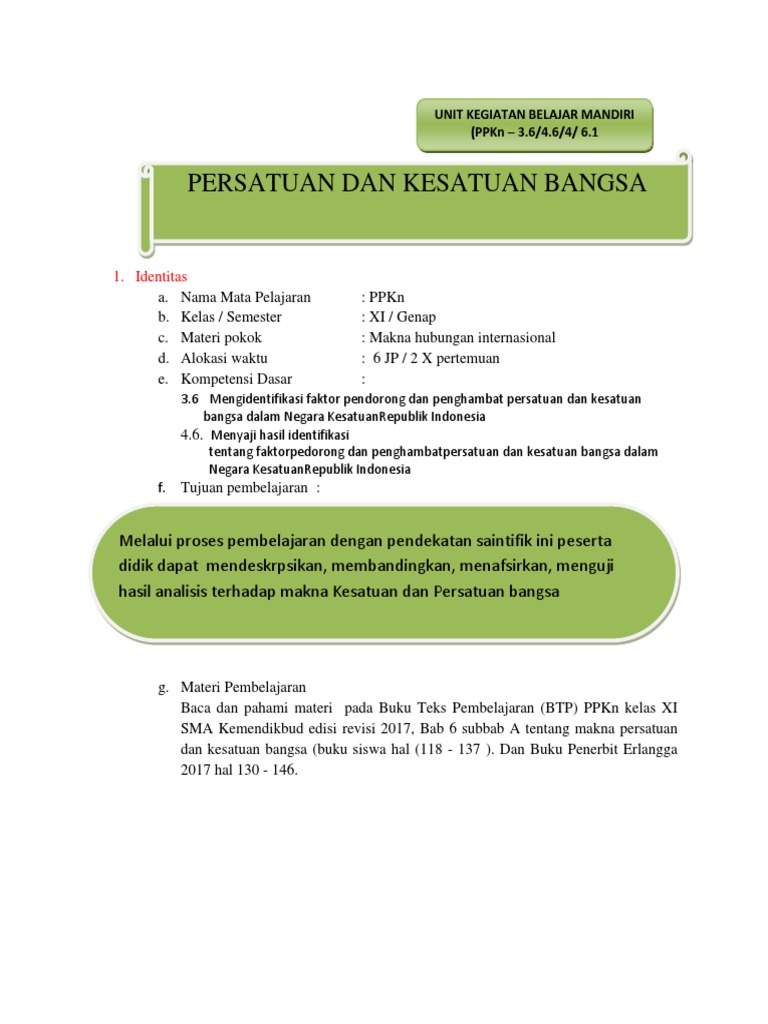 UNIT KEGIATAN BELAJAR MANDIRI
(PPKn – 3.6/4.6/4/ 6.1

PERSATUAN DAN KESATUAN BANGSA

1. Identitas
a. Nama Mata Pelajaran : PPKn
b. Kelas / Semester : XI / Genap
c. Materi pokok : Makna hubungan internasional
d. Alokasi waktu : 6 JP / 2 X pertemuan
e. Kompetensi Dasar :
3.6 Mengidentifikasi faktor pendorong dan penghambat persatuan dan kesatuan bangsa dalam Negara KesatuanRepublik Indonesia
4.6. Menyaji hasil identifikasi tentang faktorpedorong dan penghambatpersatuan dan kesatuan bangsa dalam Negara KesatuanRepublik Indonesia
f. Tujuan pembelajaran :

Melalui proses pembelajaran dengan pendekatan saintifik ini peserta didik dapat mendeskrpsikan, membandingkan, menafsirkan, menguji hasil analisis terhadap makna Kesatuan dan Persatuan bangsa

g. Materi Pembelajaran
Baca dan pahami materi pada Buku Teks Pembelajaran (BTP) PPKn kelas XI SMA Kemendikbud edisi revisi 2017, Bab 6 subbab A tentang makna persatuan dan kesatuan bangsa (buku siswa hal (118 - 137 ). Dan Buku Penerbit Erlangga 2017 hal 130 - 146.